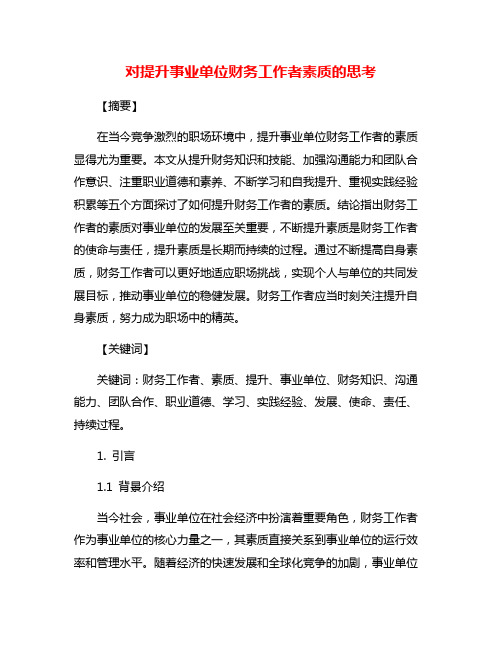 对提升事业单位财务工作者素质的思考

【摘要】

在当今竞争激烈的职场环境中，提升事业单位财务工作者的素质显得尤为重要。本文从提升财务知识和技能、加强沟通能力和团队合作意识、注重职业道德和素养、不断学习和自我提升、重视实践经验积累等五个方面探讨了如何提升财务工作者的素质。结论指出财务工作者的素质对事业单位的发展至关重要，不断提升素质是财务工作者的使命与责任，提升素质是长期而持续的过程。通过不断提高自身素质，财务工作者可以更好地适应职场挑战，实现个人与单位的共同发展目标，推动事业单位的稳健发展。财务工作者应当时刻关注提升自身素质，努力成为职场中的精英。

【关键词】

关键词：财务工作者、素质、提升、事业单位、财务知识、沟通能力、团队合作、职业道德、学习、实践经验、发展、使命、责任、持续过程。

1. 引言

1.1 背景介绍

当今社会，事业单位在社会经济中扮演着重要角色，财务工作者作为事业单位的核心力量之一，其素质直接关系到事业单位的运行效率和管理水平。随着经济的快速发展和全球化竞争的加剧，事业单位